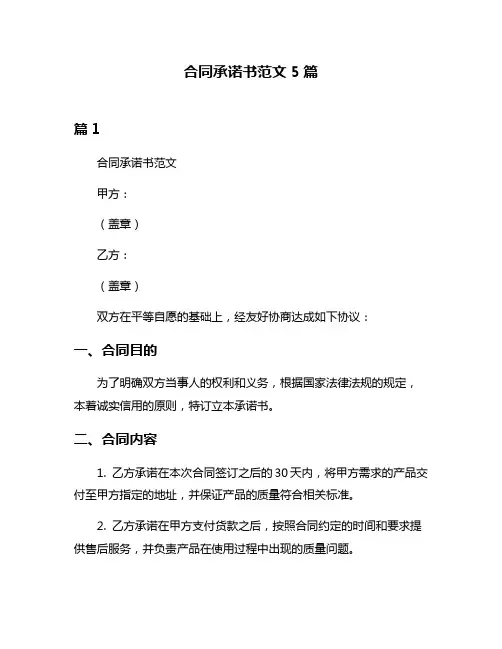 合同承诺书范文 5 篇

篇 1

合同承诺书范文

甲方：

（盖章）

乙方：

（盖章）

双方在平等自愿的基础上，经友好协商达成如下协议：

一、合同目的

为了明确双方当事人的权利和义务，根据国家法律法规的规定，本着诚实信用的原则，特订立本承诺书。

二、合同内容

1. 乙方承诺在本次合同签订之后的 30 天内，将甲方需求的产品交付至甲方指定的地址，并保证产品的质量符合相关标准。

2. 乙方承诺在甲方支付货款之后，按照合同约定的时间和要求提供售后服务，并负责产品在使用过程中出现的质量问题。